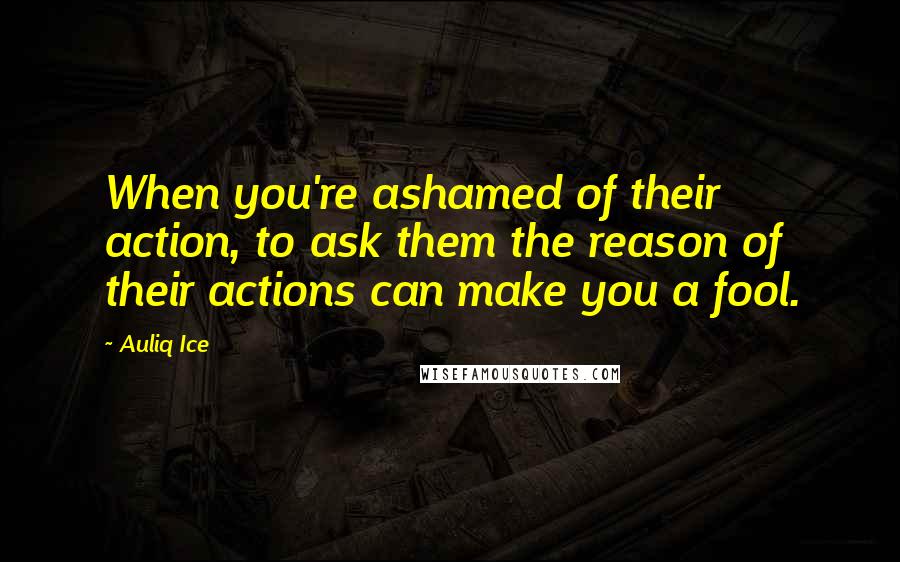 When you're ashamed of their action, to ask them the reason of their actions can make you a fool.

~ Auliq Ice

WISEFAMOUSQUOTES.COM